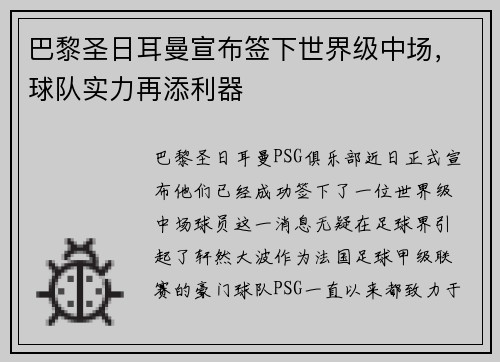 巴黎圣日耳曼宣布签下世界级中场，球队实力再添利器

巴黎圣日耳曼PSG俱乐部近日正式宣布他们已经成功签下了一位世界级中场球员这一消息无疑在足球界引起了轩然大波作为法国足球甲级联赛的豪门球队PSG一直以来都致力于